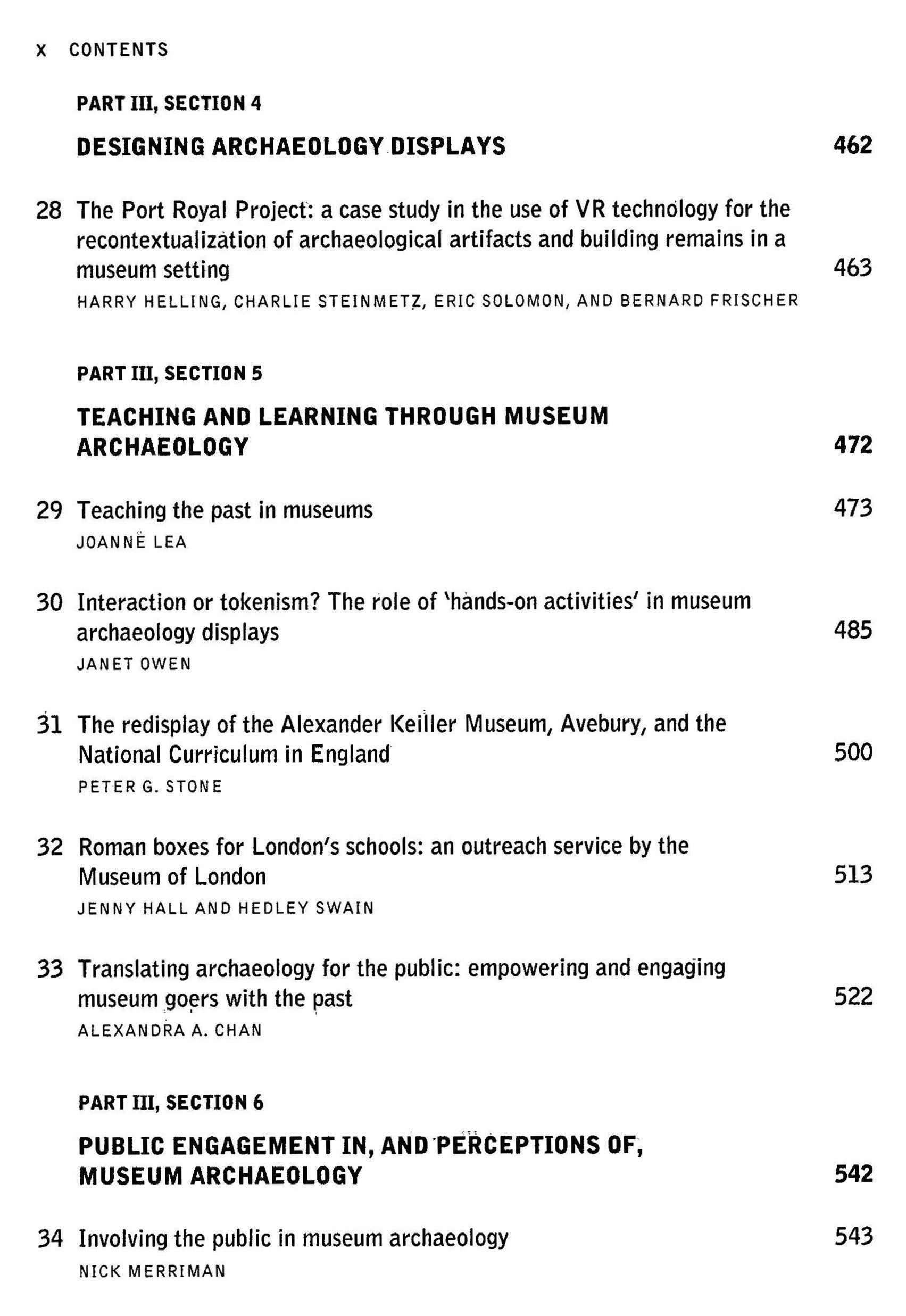 X CONTENTS

PART III, SECTION 4

DESIGNING ARCHAEOLOGY DISPLAYS 462

28 The Port Royal Project: a case study in the use of VR technology for the recontextualization of archaeological artifacts and building remains in a museum setting 463
HARRY HELLING, CHARLIE STEINMETZ, ERIC SOLOMON, AND BERNARD FRISCHER

PART III, SECTION 5

TEACHING AND LEARNING THROUGH MUSEUM ARCHAEOLOGY 472

29 Teaching the past in museums 473
JOANNE LEA

30 Interaction or tokenism? The role of 'hands-on activities' in museum archaeology displays 485
JANET OWEN

31 The redisplay of the Alexander Keiller Museum, Avebury, and the National Curriculum in England 500
PETER G. STONE

32 Roman boxes for London's schools: an outreach service by the Museum of London 513
JENNY HALL AND HEDLEY SWAIN

33 Translating archaeology for the public: empowering and engaging museum goers with the past 522
ALEXANDRA A. CHAN

PART III, SECTION 6

PUBLIC ENGAGEMENT IN, AND PERCEPTIONS OF, MUSEUM ARCHAEOLOGY 542

34 Involving the public in museum archaeology 543
NICK MERRIMAN